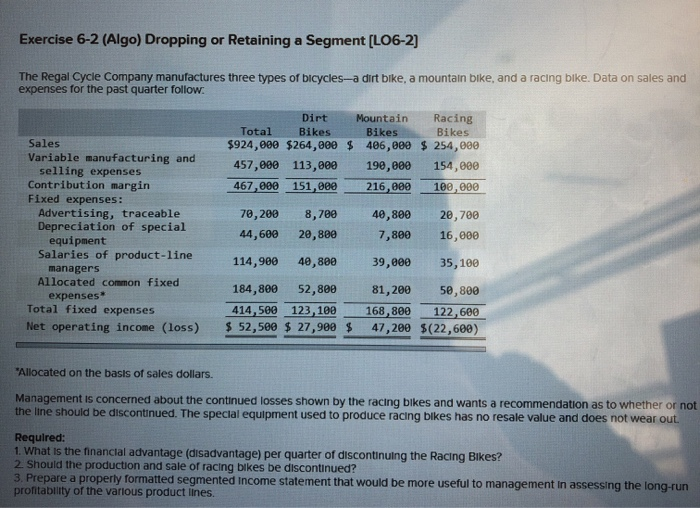 Exercise 6-2 (Algo) Dropping or Retaining a Segment [LO6-2]

The Regal Cycle Company manufactures three types of bicycles—a dirt bike, a mountain bike, and a racing bike. Data on sales and expenses for the past quarter follow:

| | Total | Dirt Bikes | Mountain Bikes | Racing Bikes |
|---|---|---|---|---|
| Sales | $924,000 | $264,000 | $ 406,000 | $ 254,000 |
| Variable manufacturing and selling expenses | 457,000 | 113,000 | 190,000 | 154,000 |
| Contribution margin | 467,000 | 151,000 | 216,000 | 100,000 |
| Fixed expenses: | | | | |
| Advertising, traceable | 70,200 | 8,700 | 40,800 | 20,700 |
| Depreciation of special equipment | 44,600 | 20,800 | 7,800 | 16,000 |
| Salaries of product-line managers | 114,900 | 40,800 | 39,000 | 35,100 |
| Allocated common fixed expenses* | 184,800 | 52,800 | 81,200 | 50,800 |
| Total fixed expenses | 414,500 | 123,100 | 168,800 | 122,600 |
| Net operating income (loss) | $ 52,500 | $ 27,900 | $ 47,200 | $(22,600) |

*Allocated on the basis of sales dollars.

Management is concerned about the continued losses shown by the racing bikes and wants a recommendation as to whether or not the line should be discontinued. The special equipment used to produce racing bikes has no resale value and does not wear out.

Required:
1. What is the financial advantage (disadvantage) per quarter of discontinuing the Racing Bikes?
2. Should the production and sale of racing bikes be discontinued?
3. Prepare a properly formatted segmented income statement that would be more useful to management in assessing the long-run profitability of the various product lines.